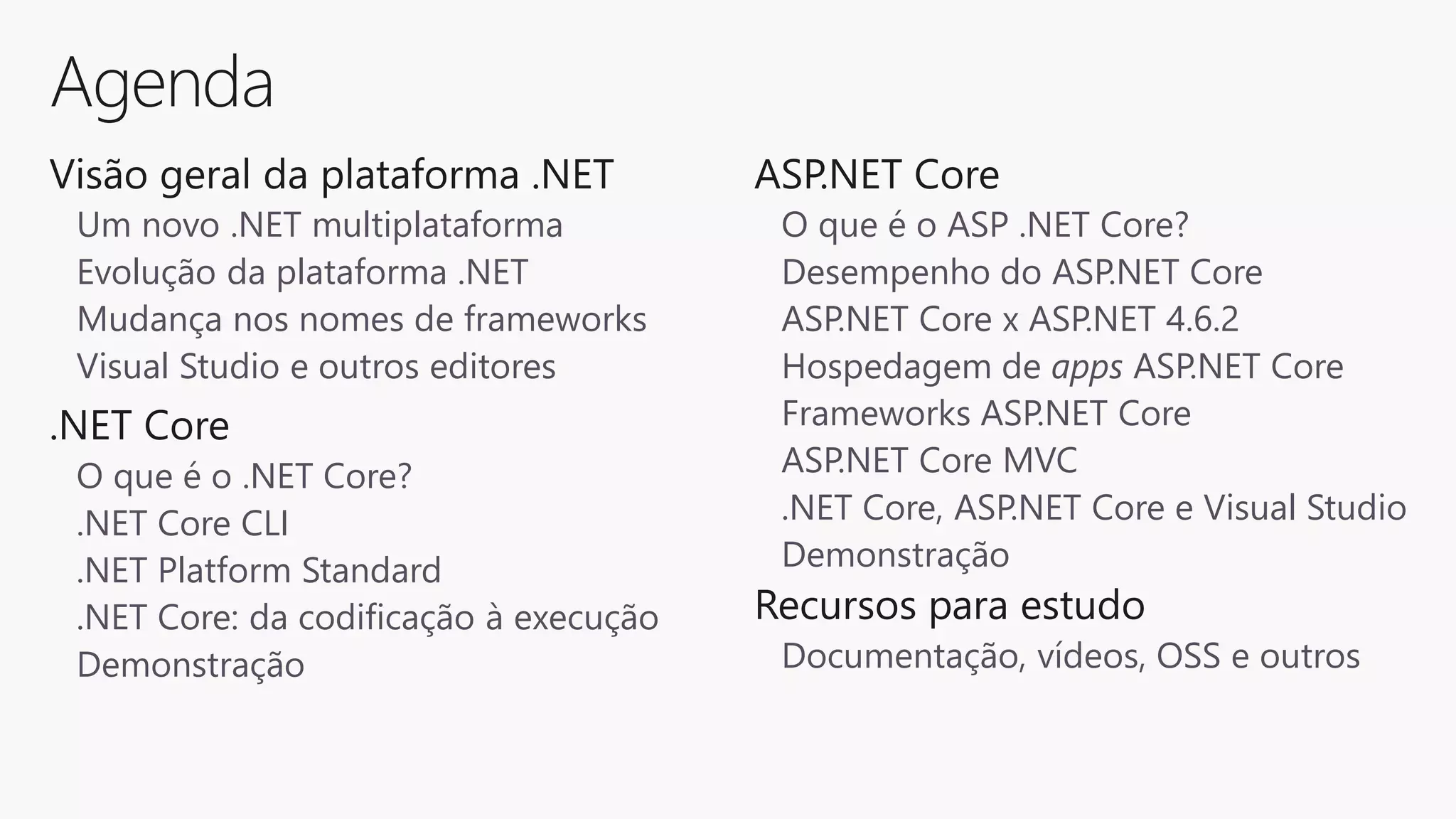 Agenda

Visão geral da plataforma .NET
Um novo .NET multiplataforma
Evolução da plataforma .NET
Mudança nos nomes de frameworks
Visual Studio e outros editores

.NET Core
O que é o .NET Core?
.NET Core CLI
.NET Platform Standard
.NET Core: da codificação à execução
Demonstração

ASP.NET Core
O que é o ASP .NET Core?
Desempenho do ASP.NET Core
ASP.NET Core x ASP.NET 4.6.2
Hospedagem de apps ASP.NET Core
Frameworks ASP.NET Core
ASP.NET Core MVC
.NET Core, ASP.NET Core e Visual Studio
Demonstração

Recursos para estudo
Documentação, vídeos, OSS e outros